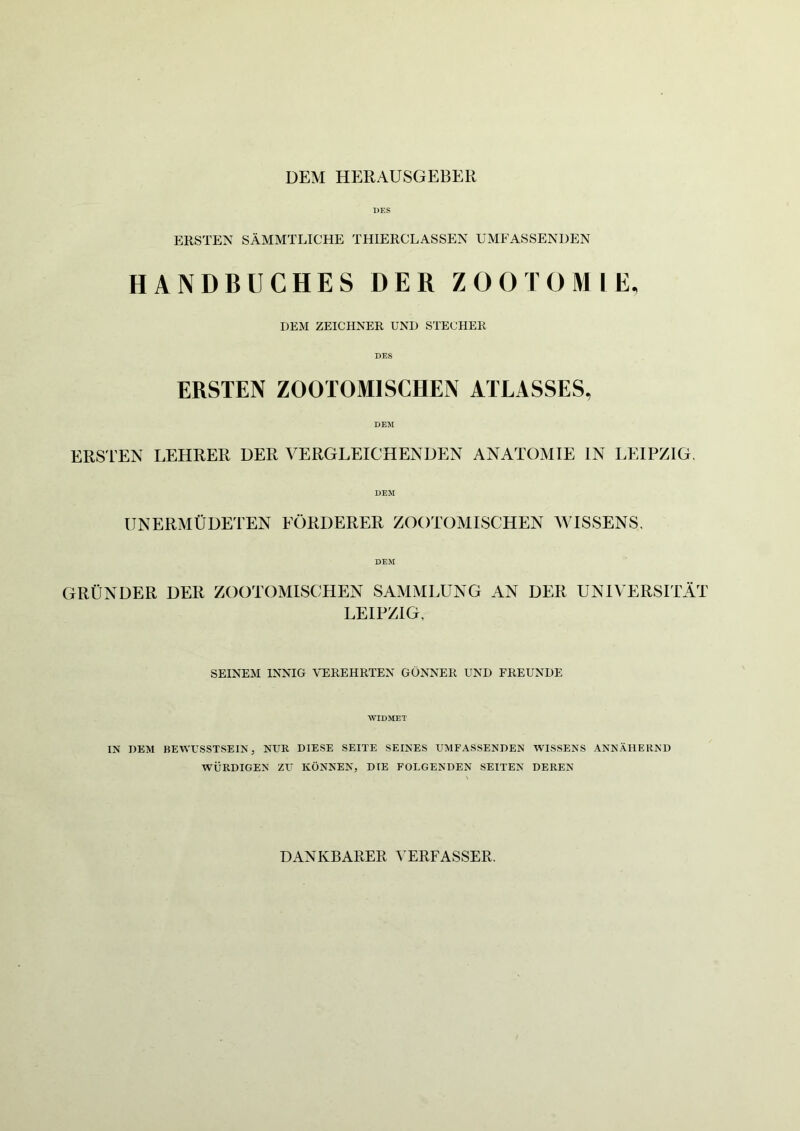 DEM HERAUSGEBER

DES

ERSTEN SÄMMTLICHE THIERCLASSEN UMFASSENDEN

HANDBUCHES DER ZOOTOMIE,

DEM ZEICHNER UND STECHER

DES

ERSTEN ZOOTOMISCHEN ATLASSES,

DEM

ERSTEN LEHRER DER VERGLEICHENDEN ANATOMIE IN LEIPZIG,

DEM

UNERMÜDETEN FÖRDERER ZOOTOMISCHEN WISSENS,

DEM

GRÜNDER DER ZOOTOMISCHEN SAMMLUNG AN DER UNIVERSITÄT LEIPZIG,

SEINEM INNIG VEREHRTEN GÖNNER UND FREUNDE

WIDMET

IN DEM BEWUSSTSEIN, NUR DIESE SEITE SEINES UMFASSENDEN WISSENS ANNÄHERND WÜRDIGEN ZU KÖNNEN, DIE FOLGENDEN SEITEN DEREN

DANKBARER VERFASSER.